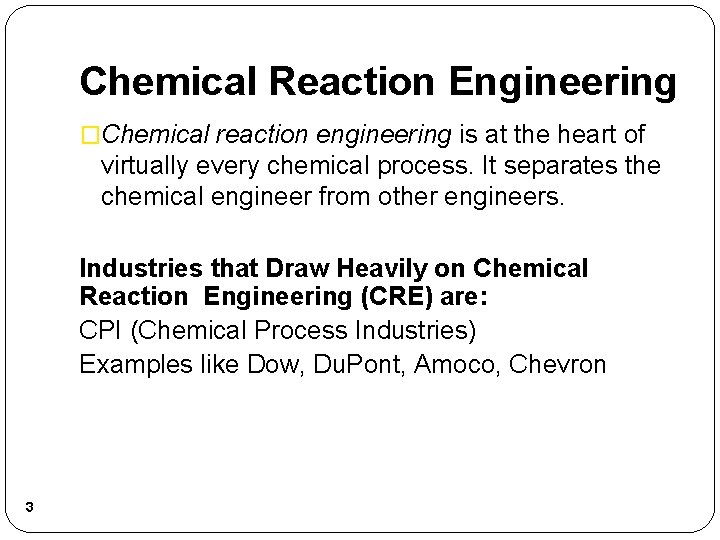 Chemical Reaction Engineering

Chemical reaction engineering is at the heart of virtually every chemical process. It separates the chemical engineer from other engineers.

Industries that Draw Heavily on Chemical Reaction Engineering (CRE) are:
CPI (Chemical Process Industries)
Examples like Dow, DuPont, Amoco, Chevron

3